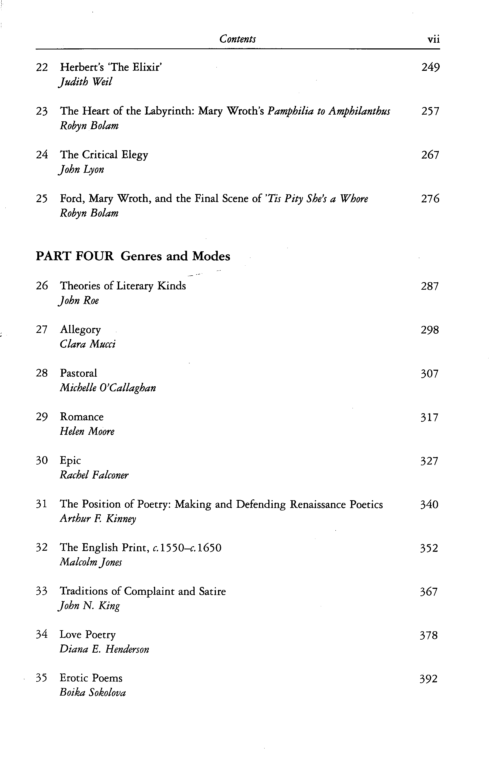 Contents vii

22 Herbert's 'The Elixir' 249
Judith Weil

23 The Heart of the Labyrinth: Mary Wroth's Pamphilia to Amphilanthus 257
Robyn Bolam

24 The Critical Elegy 267
John Lyon

25 Ford, Mary Wroth, and the Final Scene of 'Tis Pity She's a Whore 276
Robyn Bolam

PART FOUR Genres and Modes

26 Theories of Literary Kinds 287
John Roe

27 Allegory 298
Clara Mucci

28 Pastoral 307
Michelle O'Callaghan

29 Romance 317
Helen Moore

30 Epic 327
Rachel Falconer

31 The Position of Poetry: Making and Defending Renaissance Poetics 340
Arthur F. Kinney

32 The English Print, c.1550–c.1650 352
Malcolm Jones

33 Traditions of Complaint and Satire 367
John N. King

34 Love Poetry 378
Diana E. Henderson

35 Erotic Poems 392
Boika Sokolova